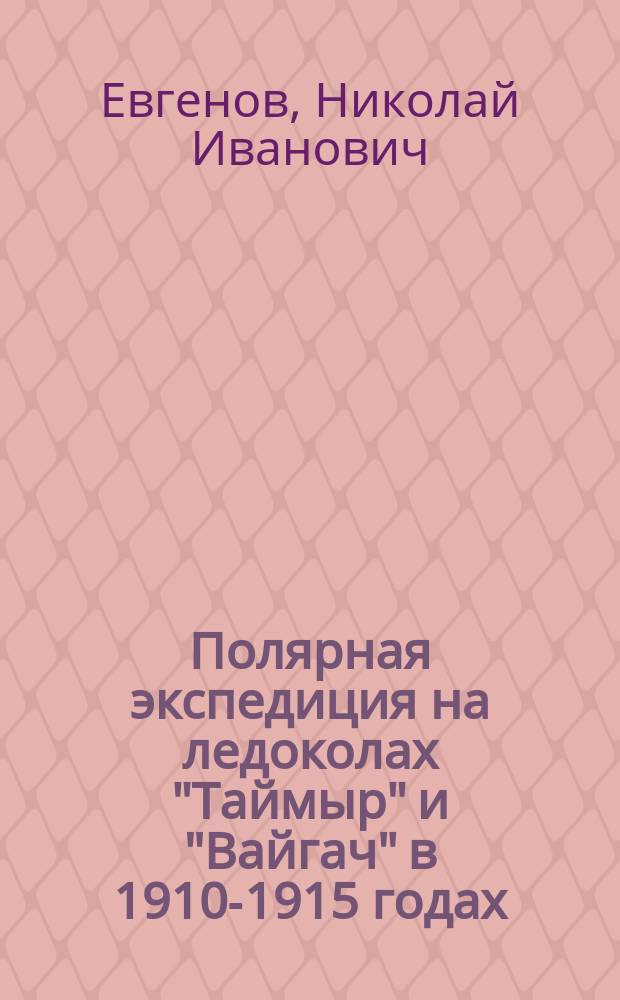 Евгенов, Николай Иванович

Полярная экспедиция на ледоколах "Таймыр" и "Вайгач" в 1910-1915 годах